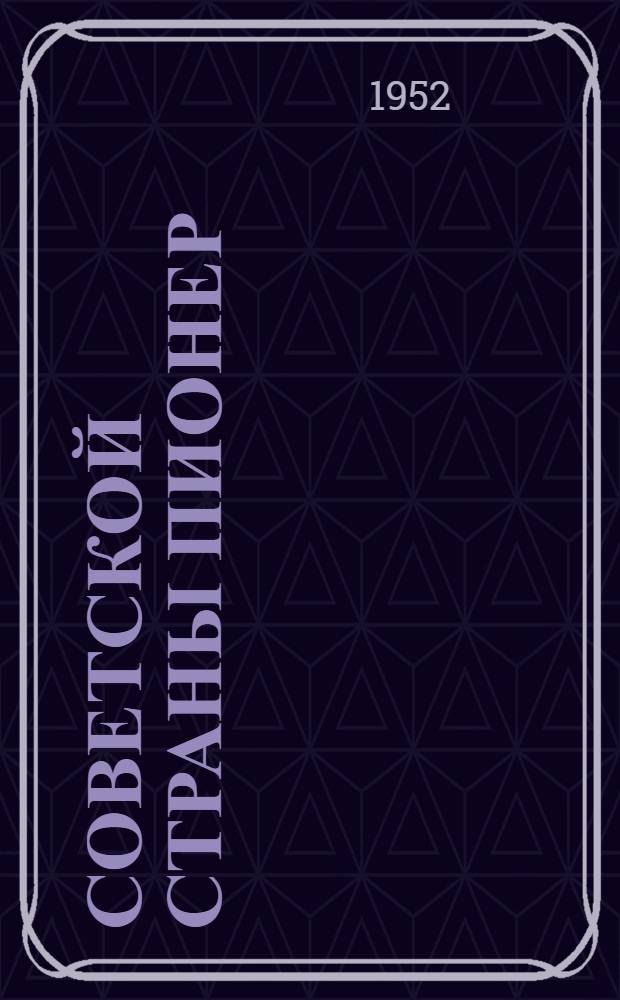 1952

СОВЕТСКОЙ СТРАНЫ ПИОНЕР